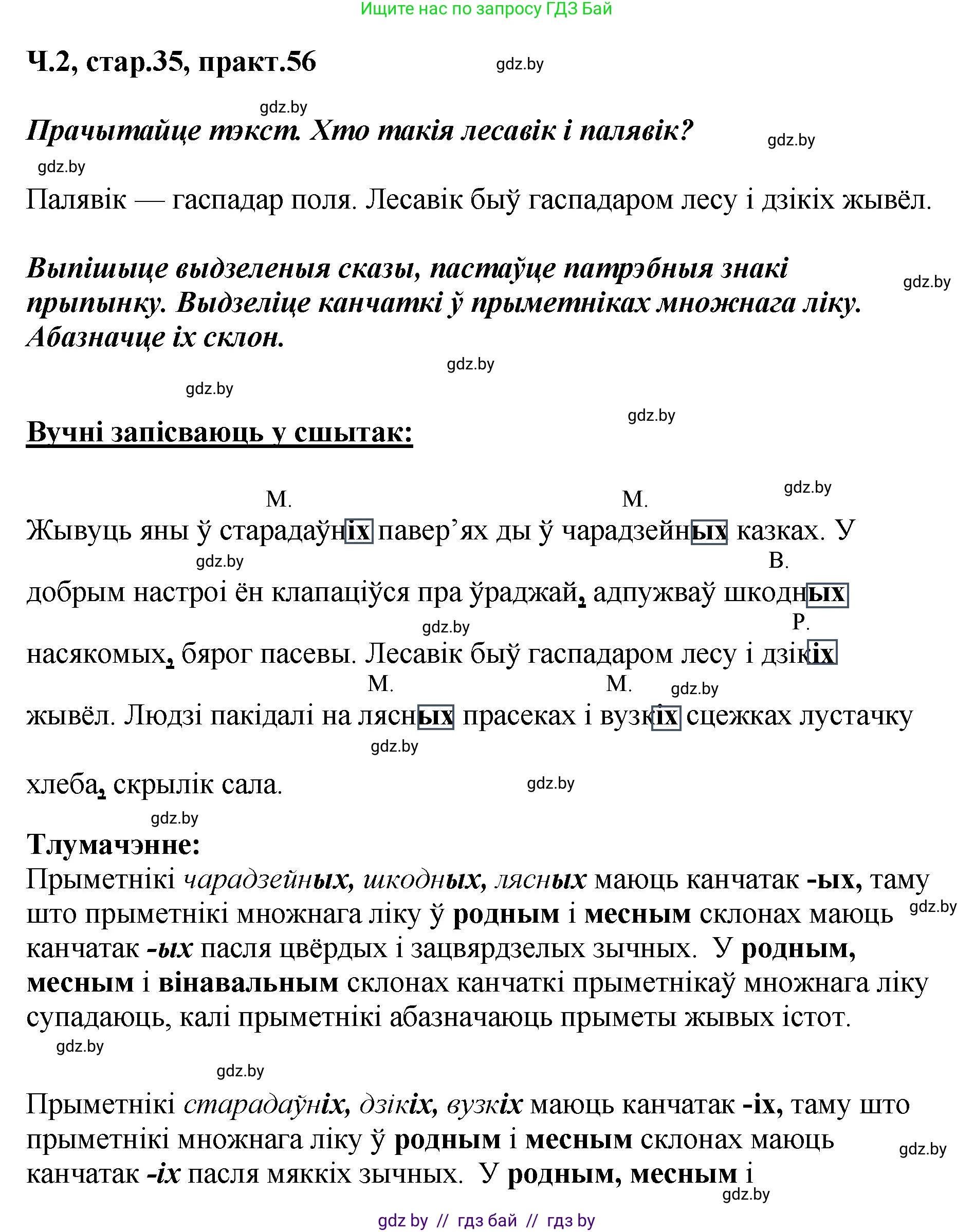 Ищите нас по запросу ГДЗ Бай

Ч.2, стар.35, практ.56

gdz.by

gdz.by

Прачытайце тэкст. Хто такія лесавік і палявік?

gdz.by

gdz.by

Палявік — гаспадар поля. Лесавік быў гаспадаром лесу і дзікіх жывёл.

Выпішыце выдзеленыя сказы, пастаўце патрэбныя знакі прыпынку. Выдзеліце канчаткі ў прыметніках множнага ліку. Абазначце іх склон.

gdz.by

gdz.by

gdz.by

gdz.by

Вучні запісваюць у сшытак:

gdz.by

М. М.

Жывуць яны ў старадаўніх павер'ях ды ў чарадзейных казках. У

gdz.by

В.

добрым настроі ён клапаціўся пра ўраджай, адпужваў шкодных

gdz.by

Р.

насякомых, бярог пасевы. Лесавік быў гаспадаром лесу і дзікіх

М. М.

gdz.by

жывёл. Людзі пакідалі на лясных прасеках і вузкіх сцежках лустачку

gdz.by

хлеба, скрылік сала.

gdz.by

gdz.by

Тлумачэнне:

Прыметнікі чарадзейных, шкодных, лясных маюць канчатак -ых, таму што прыметнікі множнага ліку ў родным і месным склонах маюць канчатак -ых пасля цвёрдых і зацвярдзелых зычных. У родным, месным і вінавальным склонах канчаткі прыметнікаў множнага ліку супадаюць, калі прыметнікі абазначаюць прыметы жывых істот.

gdz.by

gdz.by

gdz.by

Прыметнікі старадаўніх, дзікіх, вузкіх маюць канчатак -іх, таму што прыметнікі множнага ліку ў родным і месным склонах маюць канчатак -іх пасля мяккіх зычных. У родным, месным і

gdz.by

gdz.by

gdz by // гдз бай // гдз by